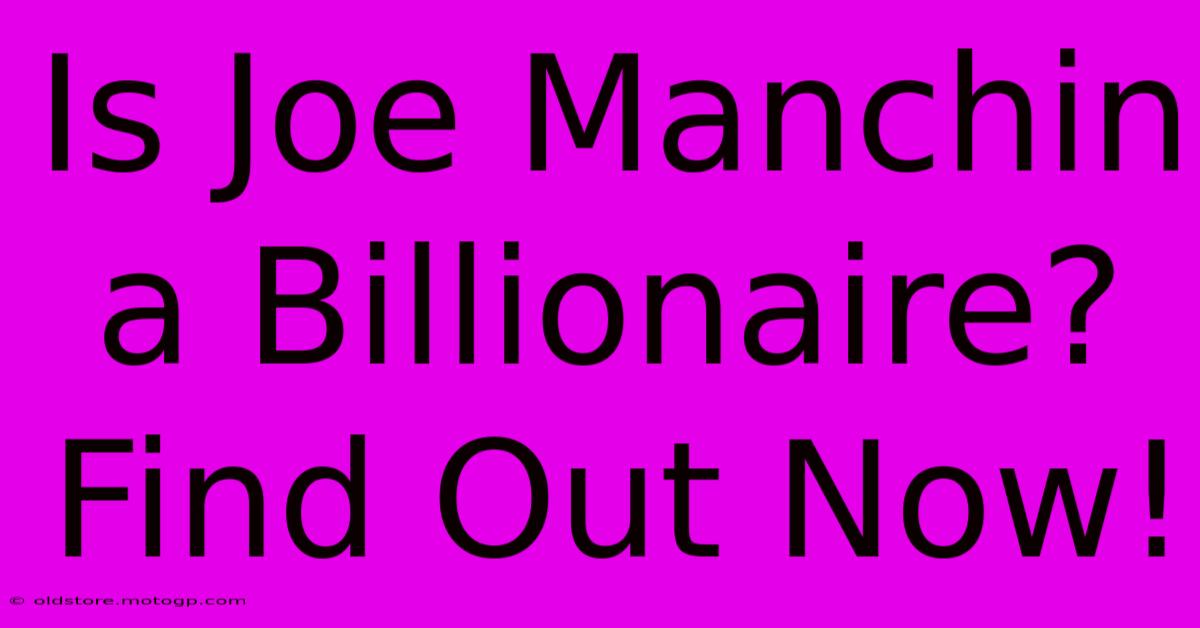 Is Joe Manchin a Billionaire? Find Out Now!

© oldstore.motogp.com